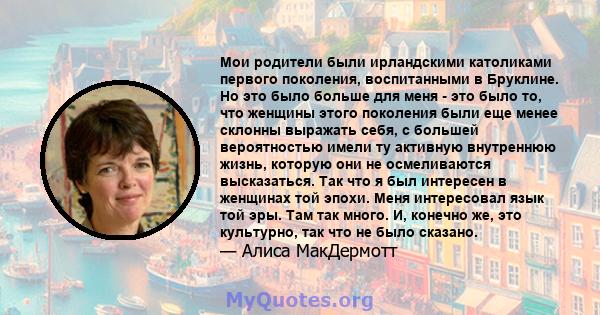 Мои родители были ирландскими католиками первого поколения, воспитанными в Бруклине. Но это было больше для меня - это было то, что женщины этого поколения были еще менее склонны выражать себя, с большей вероятностью имели ту активную внутреннюю жизнь, которую они не осмеливаются высказаться. Так что я был интересен в женщинах той эпохи. Меня интересовал язык той эры. Там так много. И, конечно же, это культурно, так что не было сказано.

— Алиса МакДермотт

MyQuotes.org